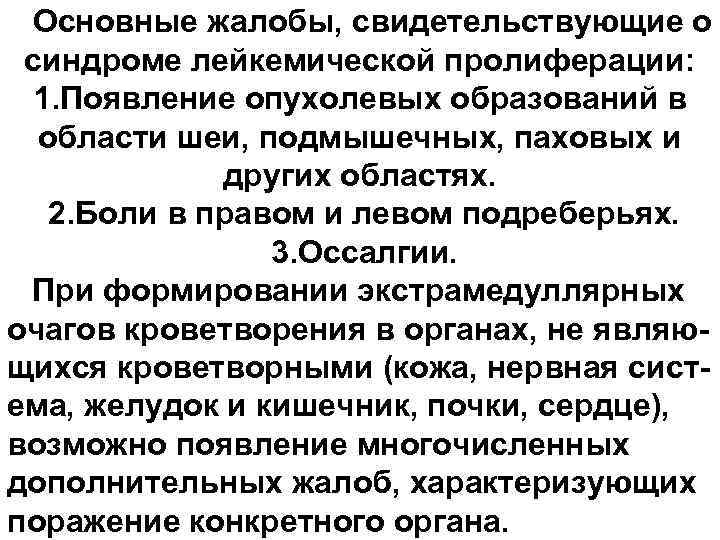 Основные жалобы, свидетельствующие о синдроме лейкемической пролиферации:
1.Появление опухолевых образований в области шеи, подмышечных, паховых и других областях.
2.Боли в правом и левом подреберьях.
3.Оссалгии.
При формировании экстрамедуллярных очагов кроветворения в органах, не являющихся кроветворными (кожа, нервная система, желудок и кишечник, почки, сердце), возможно появление многочисленных дополнительных жалоб, характеризующих поражение конкретного органа.